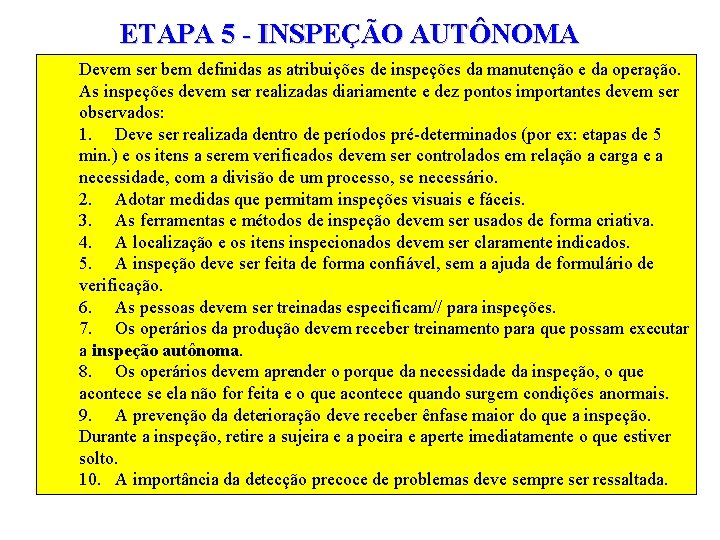 ETAPA 5 - INSPEÇÃO AUTÔNOMA

Devem ser bem definidas as atribuições de inspeções da manutenção e da operação. As inspeções devem ser realizadas diariamente e dez pontos importantes devem ser observados:

1. Deve ser realizada dentro de períodos pré-determinados (por ex: etapas de 5 min.) e os itens a serem verificados devem ser controlados em relação a carga e a necessidade, com a divisão de um processo, se necessário.

2. Adotar medidas que permitam inspeções visuais e fáceis.

3. As ferramentas e métodos de inspeção devem ser usados de forma criativa.

4. A localização e os itens inspecionados devem ser claramente indicados.

5. A inspeção deve ser feita de forma confiável, sem a ajuda de formulário de verificação.

6. As pessoas devem ser treinadas especificam// para inspeções.

7. Os operários da produção devem receber treinamento para que possam executar a inspeção autônoma.

8. Os operários devem aprender o porque da necessidade da inspeção, o que acontece se ela não for feita e o que acontece quando surgem condições anormais.

9. A prevenção da deterioração deve receber ênfase maior do que a inspeção. Durante a inspeção, retire a sujeira e a poeira e aperte imediatamente o que estiver solto.

10. A importância da detecção precoce de problemas deve sempre ser ressaltada.